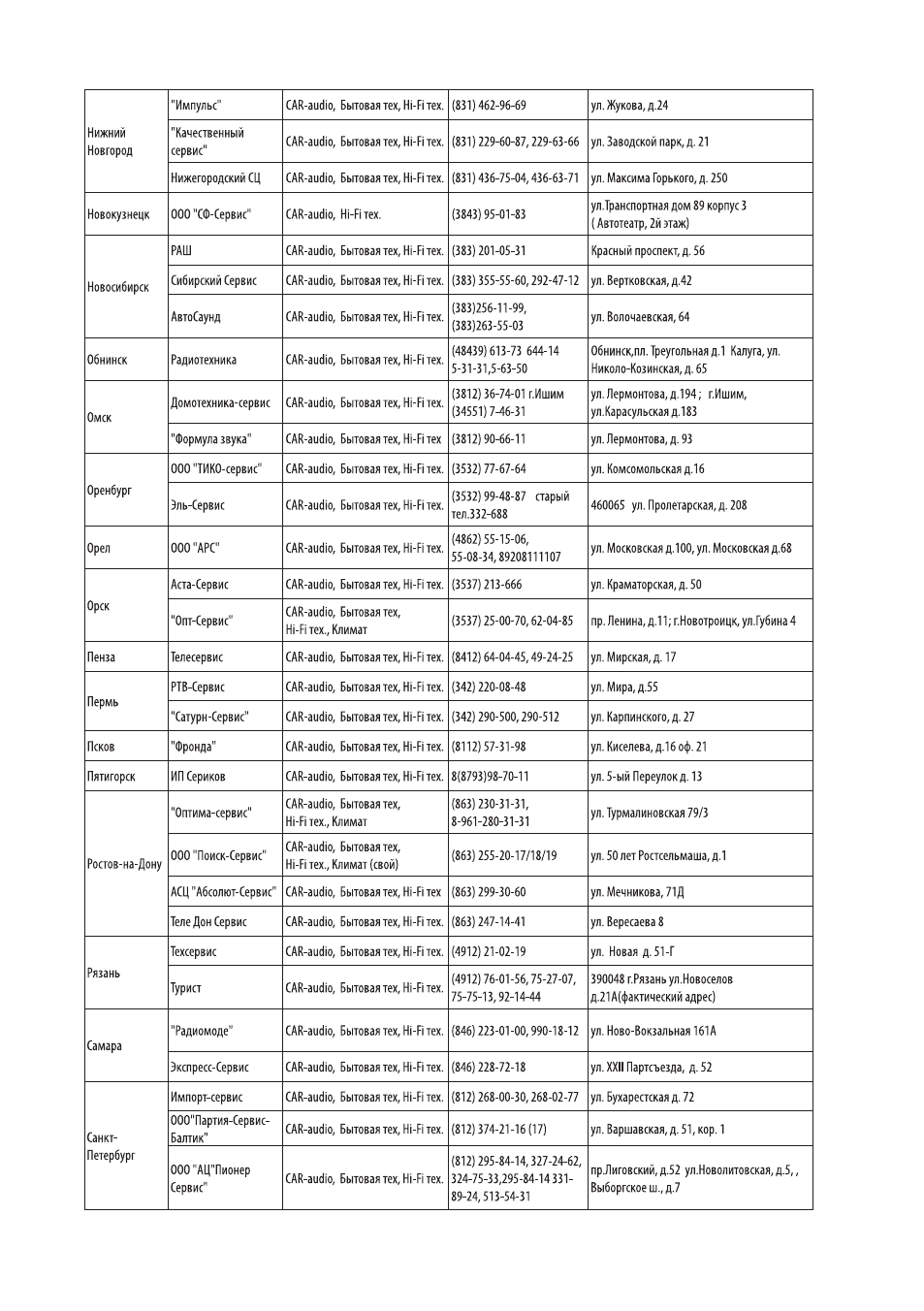 | | | | | |
|---|---|---|---|---|
| Нижний Новгород | "Импульс" | CAR-audio, Бытовая тех, Hi-Fi тех. | (831) 462-96-69 | ул. Жукова, д.24 |
| | "Качественный сервис" | CAR-audio, Бытовая тех, Hi-Fi тех. | (831) 229-60-87, 229-63-66 | ул. Заводской парк, д. 21 |
| | Нижегородский СЦ | CAR-audio, Бытовая тех, Hi-Fi тех. | (831) 436-75-04, 436-63-71 | ул. Максима Горького, д. 250 |
| Новокузнецк | ООО "СФ-Сервис" | CAR-audio, Hi-Fi тех. | (3843) 95-01-83 | ул.Транспортная дом 89 корпус 3 ( Автотеатр, 2й этаж) |
| Новосибирск | РАШ | CAR-audio, Бытовая тех, Hi-Fi тех. | (383) 201-05-31 | Красный проспект, д. 56 |
| | Сибирский Сервис | CAR-audio, Бытовая тех, Hi-Fi тех. | (383) 355-55-60, 292-47-12 | ул. Вертковская, д.42 |
| | АвтоСаунд | CAR-audio, Бытовая тех, Hi-Fi тех. | (383)256-11-99, (383)263-55-03 | ул. Волочаевская, 64 |
| Обнинск | Радиотехника | CAR-audio, Бытовая тех, Hi-Fi тех. | (48439) 613-73 644-14 5-31-31,5-63-50 | Обнинск,пл. Треугольная д.1 Калуга, ул. Николо-Козинская, д. 65 |
| Омск | Домотехника-сервис | CAR-audio, Бытовая тех, Hi-Fi тех. | (3812) 36-74-01 г.Ишим (34551) 7-46-31 | ул. Лермонтова, д.194 ; г.Ишим, ул.Карасульская д.183 |
| | "Формула звука" | CAR-audio, Бытовая тех, Hi-Fi тех | (3812) 90-66-11 | ул. Лермонтова, д. 93 |
| Оренбург | ООО "ТИКО-сервис" | CAR-audio, Бытовая тех, Hi-Fi тех. | (3532) 77-67-64 | ул. Комсомольская д.16 |
| | Эль-Сервис | CAR-audio, Бытовая тех, Hi-Fi тех. | (3532) 99-48-87 старый тел.332-688 | 460065 ул. Пролетарская, д. 208 |
| Орел | ООО "АРС" | CAR-audio, Бытовая тех, Hi-Fi тех. | (4862) 55-15-06, 55-08-34, 89208111107 | ул. Московская д.100, ул. Московская д.68 |
| Орск | Аста-Сервис | CAR-audio, Бытовая тех, Hi-Fi тех. | (3537) 213-666 | ул. Краматорская, д. 50 |
| | "Опт-Сервис" | CAR-audio, Бытовая тех, Hi-Fi тех., Климат | (3537) 25-00-70, 62-04-85 | пр. Ленина, д.11; г.Новотроицк, ул.Губина 4 |
| Пенза | Телесервис | CAR-audio, Бытовая тех, Hi-Fi тех. | (8412) 64-04-45, 49-24-25 | ул. Мирская, д. 17 |
| Пермь | РТВ-Сервис | CAR-audio, Бытовая тех, Hi-Fi тех. | (342) 220-08-48 | ул. Мира, д.55 |
| | "Сатурн-Сервис" | CAR-audio, Бытовая тех, Hi-Fi тех. | (342) 290-500, 290-512 | ул. Карпинского, д. 27 |
| Псков | "Фронда" | CAR-audio, Бытовая тех, Hi-Fi тех. | (8112) 57-31-98 | ул. Киселева, д.16 оф. 21 |
| Пятигорск | ИП Сериков | CAR-audio, Бытовая тех, Hi-Fi тех. | 8(8793)98-70-11 | ул. 5-ый Переулок д. 13 |
| Ростов-на-Дону | "Оптима-сервис" | CAR-audio, Бытовая тех, Hi-Fi тех., Климат | (863) 230-31-31, 8-961-280-31-31 | ул. Турмалиновская 79/3 |
| | ООО "Поиск-Сервис" | CAR-audio, Бытовая тех, Hi-Fi тех., Климат (свой) | (863) 255-20-17/18/19 | ул. 50 лет Ростсельмаша, д.1 |
| | АСЦ "Абсолют-Сервис" | CAR-audio, Бытовая тех, Hi-Fi тех | (863) 299-30-60 | ул. Мечникова, 71Д |
| | Теле Дон Сервис | CAR-audio, Бытовая тех, Hi-Fi тех. | (863) 247-14-41 | ул. Вересаева 8 |
| Рязань | Техсервис | CAR-audio, Бытовая тех, Hi-Fi тех. | (4912) 21-02-19 | ул. Новая д. 51-Г |
| | Турист | CAR-audio, Бытовая тех, Hi-Fi тех. | (4912) 76-01-56, 75-27-07, 75-75-13, 92-14-44 | 390048 г.Рязань ул.Новоселов д.21А(фактический адрес) |
| Самара | "Радиомоде" | CAR-audio, Бытовая тех, Hi-Fi тех. | (846) 223-01-00, 990-18-12 | ул. Ново-Вокзальная 161А |
| | Экспресс-Сервис | CAR-audio, Бытовая тех, Hi-Fi тех. | (846) 228-72-18 | ул. XXII Партсъезда, д. 52 |
| Санкт-Петербург | Импорт-сервис | CAR-audio, Бытовая тех, Hi-Fi тех. | (812) 268-00-30, 268-02-77 | ул. Бухарестская д. 72 |
| | ООО"Партия-Сервис-Балтик" | CAR-audio, Бытовая тех, Hi-Fi тех. | (812) 374-21-16 (17) | ул. Варшавская, д. 51, кор. 1 |
| | ООО "АЦ"Пионер Сервис" | CAR-audio, Бытовая тех, Hi-Fi тех. | (812) 295-84-14, 327-24-62, 324-75-33,295-84-14 331-89-24, 513-54-31 | пр.Лиговский, д.52 ул.Новолитовская, д.5, , Выборгское ш., д.7 |